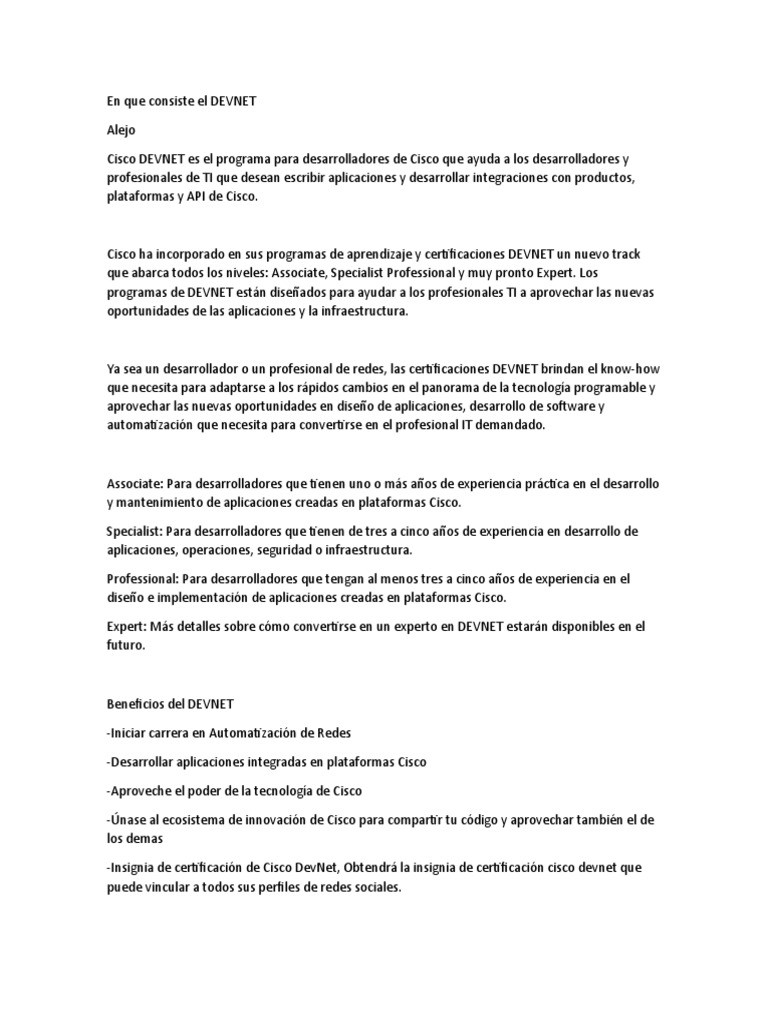 En que consiste el DEVNET

Alejo

Cisco DEVNET es el programa para desarrolladores de Cisco que ayuda a los desarrolladores y profesionales de TI que desean escribir aplicaciones y desarrollar integraciones con productos, plataformas y API de Cisco.

Cisco ha incorporado en sus programas de aprendizaje y certificaciones DEVNET un nuevo track que abarca todos los niveles: Associate, Specialist Professional y muy pronto Expert. Los programas de DEVNET están diseñados para ayudar a los profesionales TI a aprovechar las nuevas oportunidades de las aplicaciones y la infraestructura.

Ya sea un desarrollador o un profesional de redes, las certificaciones DEVNET brindan el know-how que necesita para adaptarse a los rápidos cambios en el panorama de la tecnología programable y aprovechar las nuevas oportunidades en diseño de aplicaciones, desarrollo de software y automatización que necesita para convertirse en el profesional IT demandado.

Associate: Para desarrolladores que tienen uno o más años de experiencia práctica en el desarrollo y mantenimiento de aplicaciones creadas en plataformas Cisco.

Specialist: Para desarrolladores que tienen de tres a cinco años de experiencia en desarrollo de aplicaciones, operaciones, seguridad o infraestructura.

Professional: Para desarrolladores que tengan al menos tres a cinco años de experiencia en el diseño e implementación de aplicaciones creadas en plataformas Cisco.

Expert: Más detalles sobre cómo convertirse en un experto en DEVNET estarán disponibles en el futuro.

Beneficios del DEVNET

-Iniciar carrera en Automatización de Redes

-Desarrollar aplicaciones integradas en plataformas Cisco

-Aproveche el poder de la tecnología de Cisco

-Únase al ecosistema de innovación de Cisco para compartir tu código y aprovechar también el de los demas

-Insignia de certificación de Cisco DevNet, Obtendrá la insignia de certificación cisco devnet que puede vincular a todos sus perfiles de redes sociales.